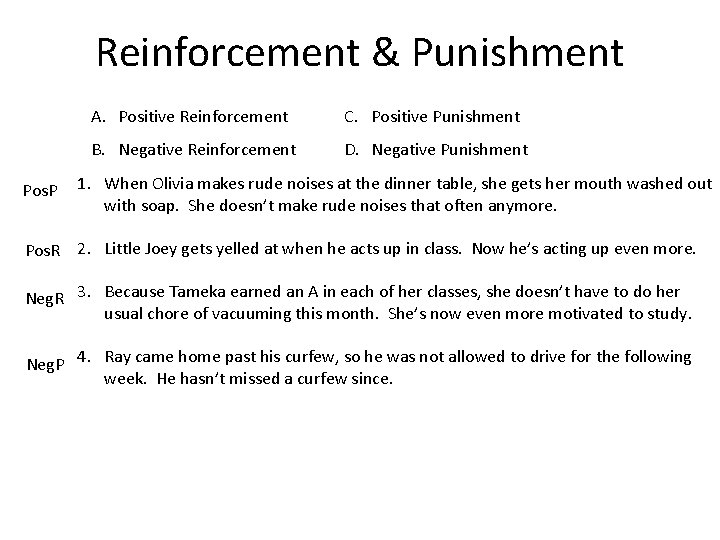 Reinforcement & Punishment

A. Positive Reinforcement
B. Negative Reinforcement

C. Positive Punishment
D. Negative Punishment

PosP 1. When Olivia makes rude noises at the dinner table, she gets her mouth washed out with soap. She doesn't make rude noises that often anymore.

PosR 2. Little Joey gets yelled at when he acts up in class. Now he's acting up even more.

NegR 3. Because Tameka earned an A in each of her classes, she doesn't have to do her usual chore of vacuuming this month. She's now even more motivated to study.

NegP 4. Ray came home past his curfew, so he was not allowed to drive for the following week. He hasn't missed a curfew since.